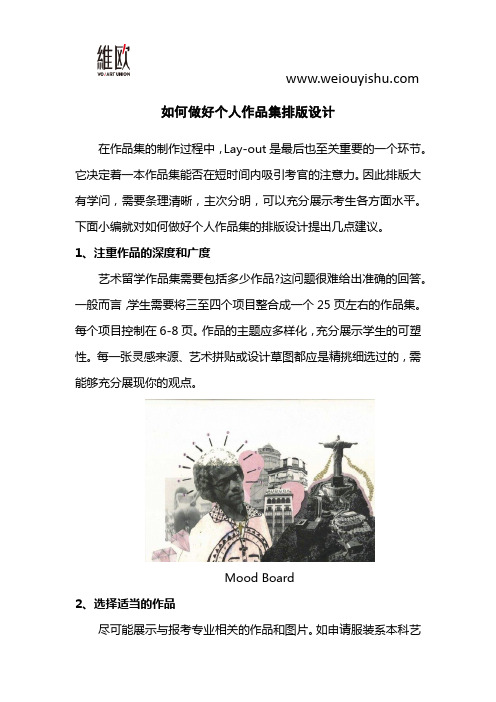 維欧
VO ART UNION

www.weiouyishu.com

如何做好个人作品集排版设计

在作品集的制作过程中，Lay-out 是最后也至关重要的一个环节。它决定着一本作品集能否在短时间内吸引考官的注意力。因此排版大有学问，需要条理清晰，主次分明，可以充分展示考生各方面水平。下面小编就对如何做好个人作品集的排版设计提出几点建议。

1、注重作品的深度和广度

艺术留学作品集需要包括多少作品?这问题很难给出准确的回答。一般而言，学生需要将三至四个项目整合成一个 25 页左右的作品集。每个项目控制在 6-8 页。作品的主题应多样化，充分展示学生的可塑性。每一张灵感来源、艺术拼贴或设计草图都应是精挑细选过的，需能够充分展现你的观点。

Mood Board

2、选择适当的作品

尽可能展示与报考专业相关的作品和图片。如申请服装系本科艺